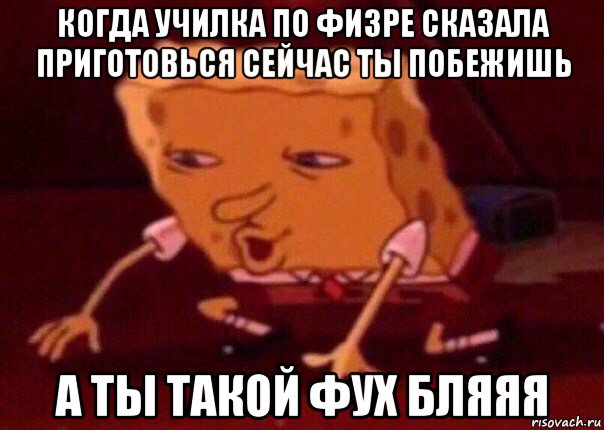 КОГДА УЧИЛКА ПО ФИЗРЕ СКАЗАЛА ПРИГОТОВЬСЯ СЕЙЧАС ТЫ ПОБЕЖИШЬ

А ТЫ ТАКОЙ ФУХ БЛЯЯЯ

risovach.ru